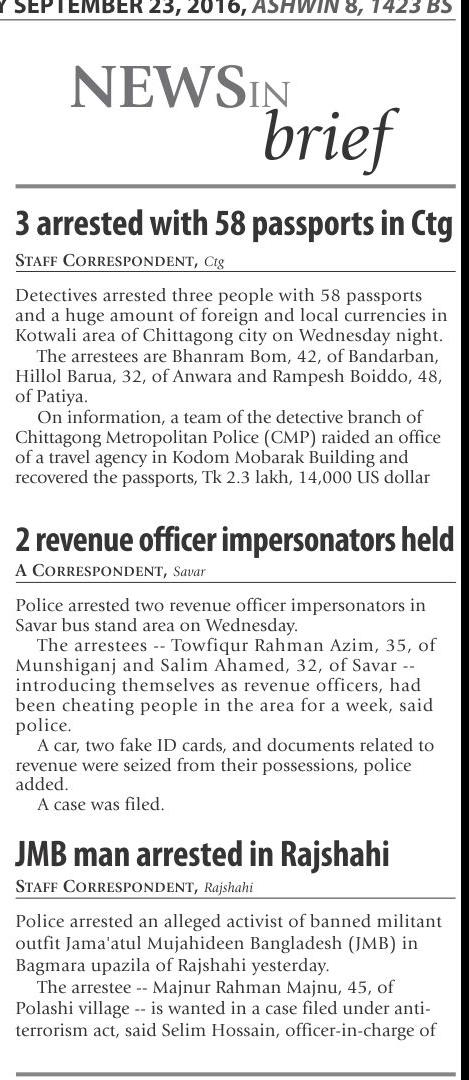 Y SEPTEMBER 23, 2016, ASHWIN 8, 1423 BS

NEWS IN brief

3 arrested with 58 passports in Ctg

STAFF CORRESPONDENT, Ctg

Detectives arrested three people with 58 passports and a huge amount of foreign and local currencies in Kotwali area of Chittagong city on Wednesday night.

The arrestees are Bhanram Bom, 42, of Bandarban, Hillol Barua, 32, of Anwara and Rampesh Boiddo, 48, of Patiya.

On information, a team of the detective branch of Chittagong Metropolitan Police (CMP) raided an office of a travel agency in Kodom Mobarak Building and recovered the passports, Tk 2.3 lakh, 14,000 US dollar

2 revenue officer impersonators held

A CORRESPONDENT, Savar

Police arrested two revenue officer impersonators in Savar bus stand area on Wednesday.

The arrestees -- Towfiqur Rahman Azim, 35, of Munshiganj and Salim Ahamed, 32, of Savar -- introducing themselves as revenue officers, had been cheating people in the area for a week, said police.

A car, two fake ID cards, and documents related to revenue were seized from their possessions, police added.

A case was filed.

JMB man arrested in Rajshahi

STAFF CORRESPONDENT, Rajshahi

Police arrested an alleged activist of banned militant outfit Jama'atul Mujahideen Bangladesh (JMB) in Bagmara upazila of Rajshahi yesterday.

The arrestee -- Majnur Rahman Majnu, 45, of Polashi village -- is wanted in a case filed under anti-terrorism act, said Selim Hossain, officer-in-charge of